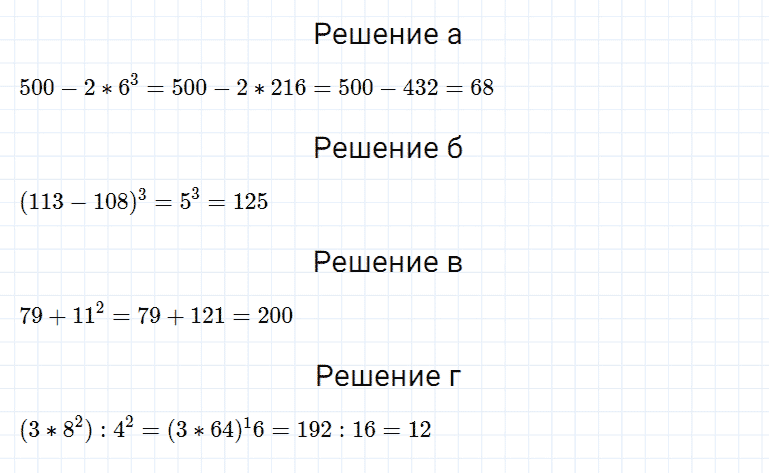 Решение а

$500 - 2 * 6^3 = 500 - 2 * 216 = 500 - 432 = 68$

Решение б

$(113 - 108)^3 = 5^3 = 125$

Решение в

$79 + 11^2 = 79 + 121 = 200$

Решение г

$(3 * 8^2) : 4^2 = (3 * 64)^1 6 = 192 : 16 = 12$